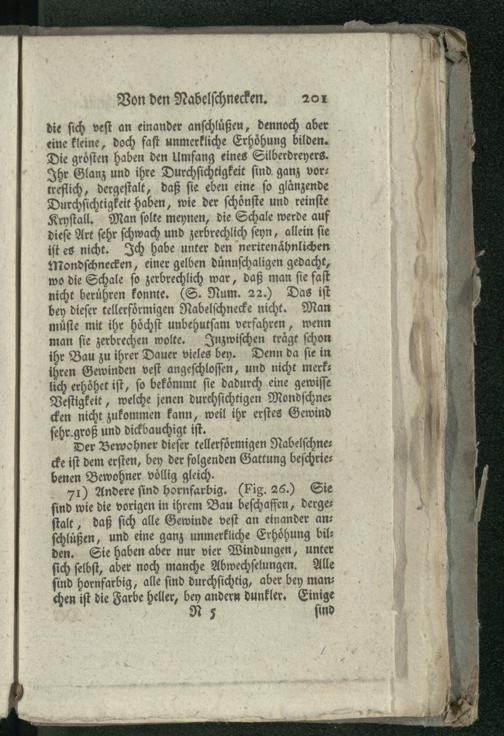 Von den Nabelschnecken. 201

die sich vest an einander anschlüßen, dennoch aber eine kleine, doch fast unmerkliche Erhöhung bilden. Die grösten haben den Umfang eines Silberdreyers. Ihr Glanz und ihre Durchsichtigkeit sind ganz vortreflich, dergestalt, daß sie eben eine so glänzende Durchsichtigkeit haben, wie der schönste und reinste Krystall. Man solte meynen, die Schale werde auf diese Art sehr schwach und zerbrechlich seyn, allein sie ist es nicht. Ich habe unter den neritenähnlichen Mondschnecken, einer gelben dünnschaligen gedacht, wo die Schale so zerbrechlich war, daß man sie fast nicht berühren konnte. (S. Num. 22.) Das ist bey dieser tellerförmigen Nabelschnecke nicht. Man müste mit ihr höchst unbehutsam verfahren, wenn man sie zerbrechen wolte. Inzwischen trägt schon ihr Bau zu ihrer Dauer vieles bey. Denn da sie in ihren Gewinden vest angeschlossen, und nicht merklich erhöhet ist, so bekömmt sie dadurch eine gewisse Vestigkeit, welche jenen durchsichtigen Mondschnecken nicht zukommen kann, weil ihr erstes Gewind sehr groß und dickbauchigt ist.

Der Bewohner dieser tellerförmigen Nabelschnecke ist dem ersten, bey der folgenden Gattung beschriebenen Bewohner völlig gleich.

71) Andere sind hornfarbig. (Fig. 26.) Sie sind wie die vorigen in ihrem Bau beschaffen, dergestalt, daß sich alle Gewinde vest an einander anschlüßen, und eine ganz unmerkliche Erhöhung bilden. Sie haben aber nur vier Windungen, unter sich selbst, aber noch manche Abwechselungen. Alle sind hornfarbig, alle sind durchsichtig, aber bey manchen ist die Farbe heller, bey andern dunkler. Einige

N 5 sind